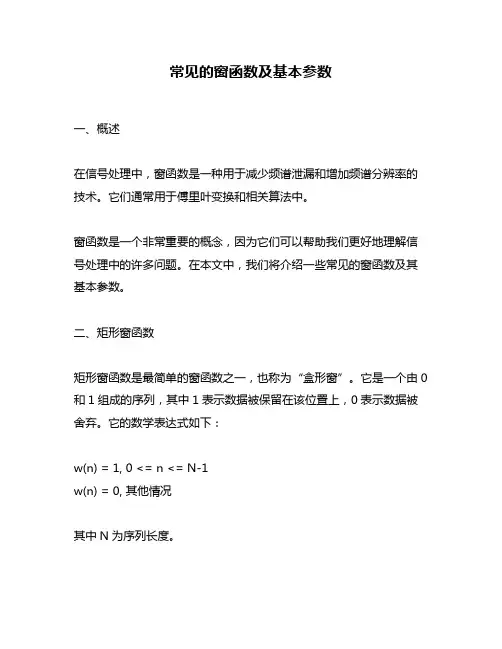 常见的窗函数及基本参数

一、概述

在信号处理中，窗函数是一种用于减少频谱泄漏和增加频谱分辨率的技术。它们通常用于傅里叶变换和相关算法中。

窗函数是一个非常重要的概念，因为它们可以帮助我们更好地理解信号处理中的许多问题。在本文中，我们将介绍一些常见的窗函数及其基本参数。

二、矩形窗函数

矩形窗函数是最简单的窗函数之一，也称为“盒形窗”。它是一个由 0 和 1 组成的序列，其中 1 表示数据被保留在该位置上，0 表示数据被舍弃。它的数学表达式如下：

w(n) = 1, 0 <= n <= N-1
w(n) = 0, 其他情况

其中 N 为序列长度。